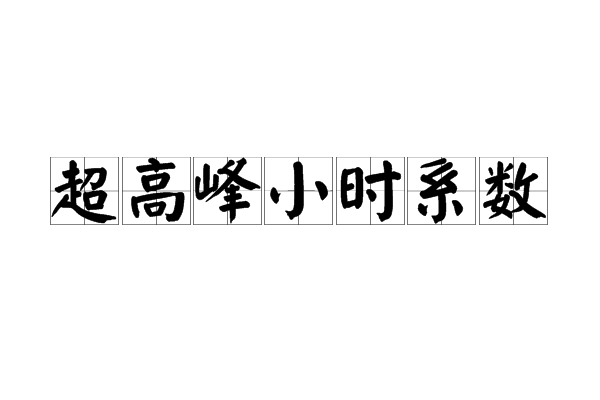 超高峰小时系数